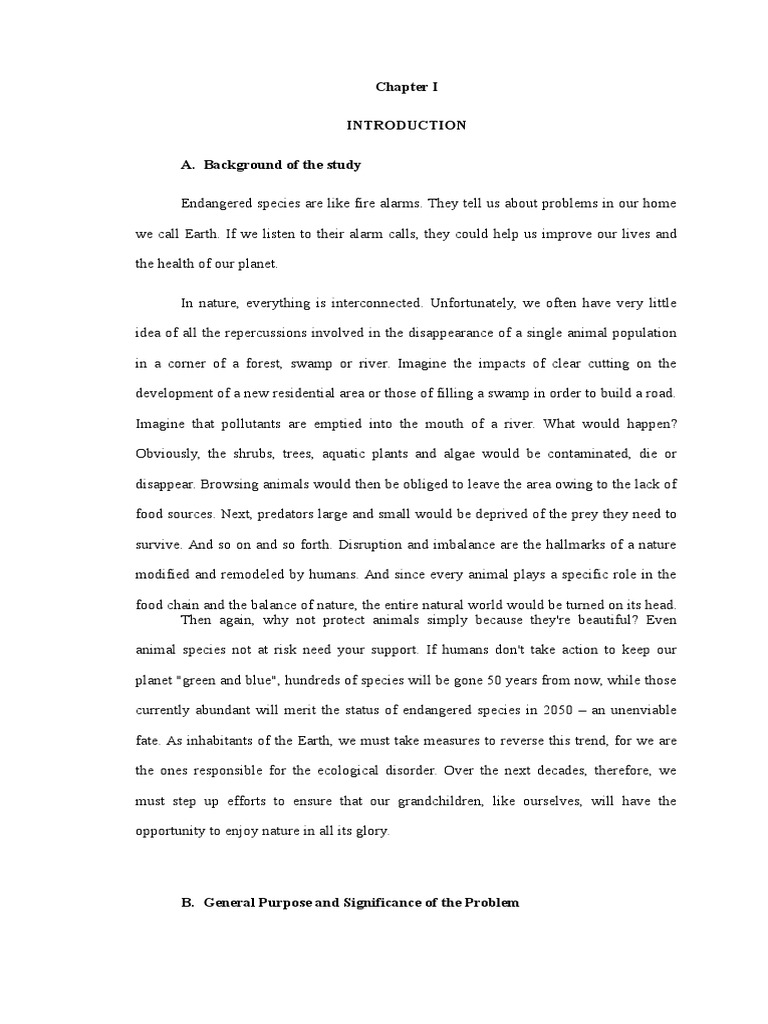 Chapter I

INTRODUCTION

A. Background of the study

Endangered species are like fire alarms. They tell us about problems in our home we call Earth. If we listen to their alarm calls, they could help us improve our lives and the health of our planet.

In nature, everything is interconnected. Unfortunately, we often have very little idea of all the repercussions involved in the disappearance of a single animal population in a corner of a forest, swamp or river. Imagine the impacts of clear cutting on the development of a new residential area or those of filling a swamp in order to build a road. Imagine that pollutants are emptied into the mouth of a river. What would happen? Obviously, the shrubs, trees, aquatic plants and algae would be contaminated, die or disappear. Browsing animals would then be obliged to leave the area owing to the lack of food sources. Next, predators large and small would be deprived of the prey they need to survive. And so on and so forth. Disruption and imbalance are the hallmarks of a nature modified and remodeled by humans. And since every animal plays a specific role in the food chain and the balance of nature, the entire natural world would be turned on its head.

Then again, why not protect animals simply because they're beautiful? Even animal species not at risk need your support. If humans don't take action to keep our planet "green and blue", hundreds of species will be gone 50 years from now, while those currently abundant will merit the status of endangered species in 2050 – an unenviable fate. As inhabitants of the Earth, we must take measures to reverse this trend, for we are the ones responsible for the ecological disorder. Over the next decades, therefore, we must step up efforts to ensure that our grandchildren, like ourselves, will have the opportunity to enjoy nature in all its glory.

B. General Purpose and Significance of the Problem